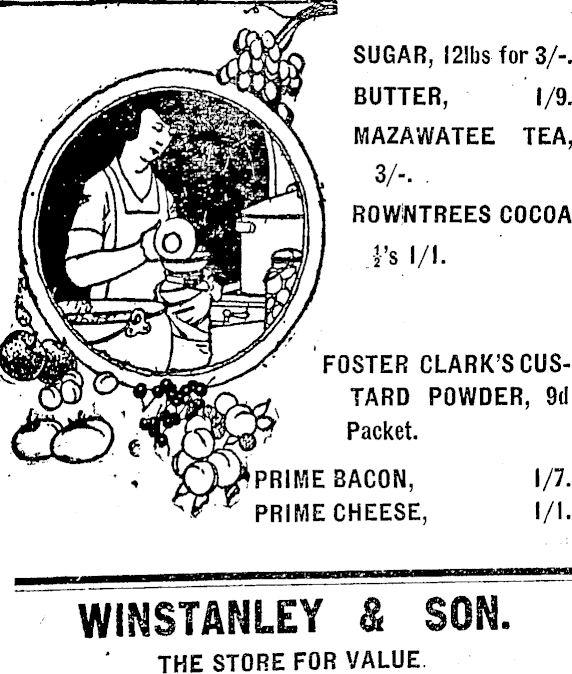 SUGAR, 12lbs for 3/-.

BUTTER, 1/9.

MAZAWATEE TEA, 3/-.

ROWNTREES COCOA $\frac{1}{2}$'s 1/1.

FOSTER CLARK'S CUSTARD POWDER, 9d Packet.

PRIME BACON, 1/7.
PRIME CHEESE, 1/1.

WINSTANLEY & SON.

THE STORE FOR VALUE.